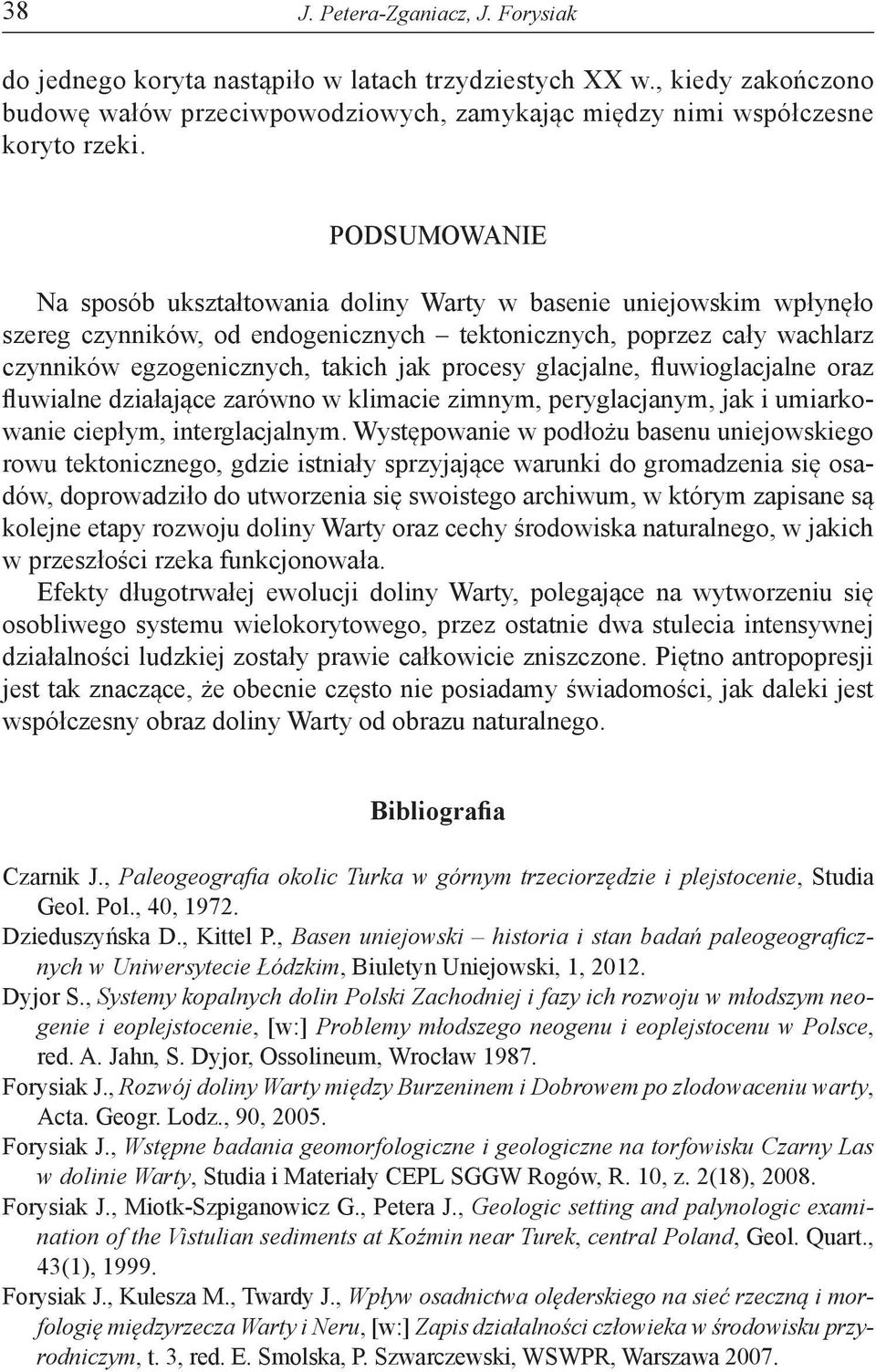 38 J. Petera-Zganiacz, J. Forysiak

do jednego koryta nastąpiło w latach trzydziestych XX w., kiedy zakończono budowę wałów przeciwpowodziowych, zamykając między nimi współczesne koryto rzeki.

PODSUMOWANIE

Na sposób ukształtowania doliny Warty w basenie uniejowskim wpłynęło szereg czynników, od endogenicznych – tektonicznych, poprzez cały wachlarz czynników egzogenicznych, takich jak procesy glacjalne, fluwioglacjalne oraz fluwialne działające zarówno w klimacie zimnym, peryglacjanym, jak i umiarkowanie ciepłym, interglacjalnym. Występowanie w podłożu basenu uniejowskiego rowu tektonicznego, gdzie istniały sprzyjające warunki do gromadzenia się osadów, doprowadziło do utworzenia się swoistego archiwum, w którym zapisane są kolejne etapy rozwoju doliny Warty oraz cechy środowiska naturalnego, w jakich w przeszłości rzeka funkcjonowała.

Efekty długotrwałej ewolucji doliny Warty, polegające na wytworzeniu się osobliwego systemu wielokorytowego, przez ostatnie dwa stulecia intensywnej działalności ludzkiej zostały prawie całkowicie zniszczone. Piętno antropopresji jest tak znaczące, że obecnie często nie posiadamy świadomości, jak daleki jest współczesny obraz doliny Warty od obrazu naturalnego.

Bibliografia

Czarnik J., Paleogeografia okolic Turka w górnym trzeciorzędzie i plejstocenie, Studia Geol. Pol., 40, 1972.

Dzieduszyńska D., Kittel P., Basen uniejowski – historia i stan badań paleogeograficznych w Uniwersytecie Łódzkim, Biuletyn Uniejowski, 1, 2012.

Dyjor S., Systemy kopalnych dolin Polski Zachodniej i fazy ich rozwoju w młodszym neogenie i eoplejstocenie, [w:] Problemy młodszego neogenu i eoplejstocenu w Polsce, red. A. Jahn, S. Dyjor, Ossolineum, Wrocław 1987.

Forysiak J., Rozwój doliny Warty między Burzeninem i Dobrowem po zlodowaceniu warty, Acta. Geogr. Lodz., 90, 2005.

Forysiak J., Wstępne badania geomorfologiczne i geologiczne na torfowisku Czarny Las w dolinie Warty, Studia i Materiały CEPL SGGW Rogów, R. 10, z. 2(18), 2008.

Forysiak J., Miotk-Szpiganowicz G., Petera J., Geologic setting and palynologic examination of the Vistulian sediments at Koźmin near Turek, central Poland, Geol. Quart., 43(1), 1999.

Forysiak J., Kulesza M., Twardy J., Wpływ osadnictwa olęderskiego na sieć rzeczną i morfologię międzyrzecza Warty i Neru, [w:] Zapis działalności człowieka w środowisku przyrodniczym, t. 3, red. E. Smolska, P. Szwarczewski, WSWPR, Warszawa 2007.